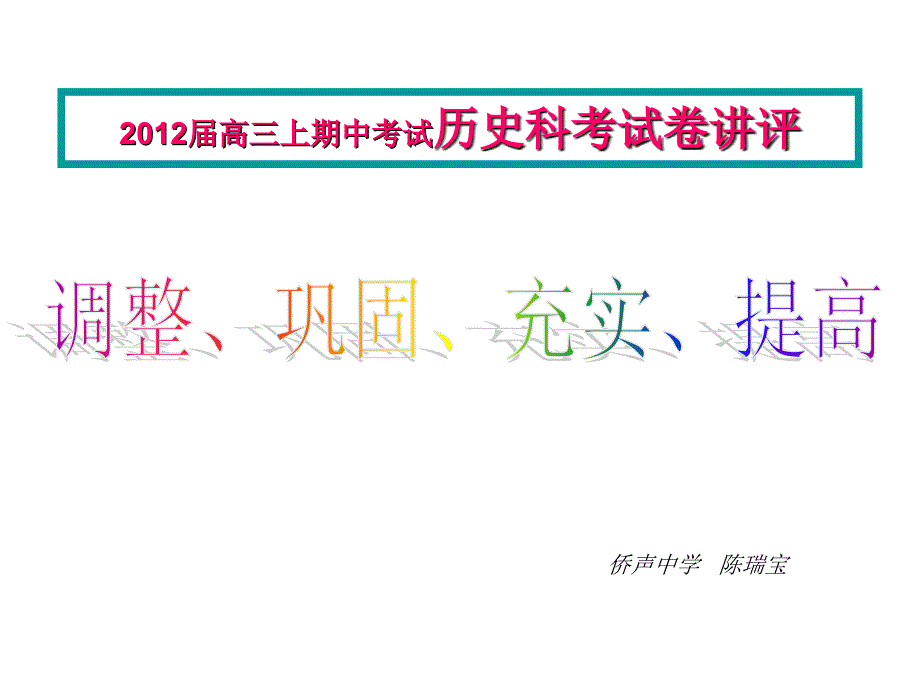 2012届高三上期中考试历史科考试卷讲评

调整、巩固、充实、提高

侨声中学　陈瑞宝